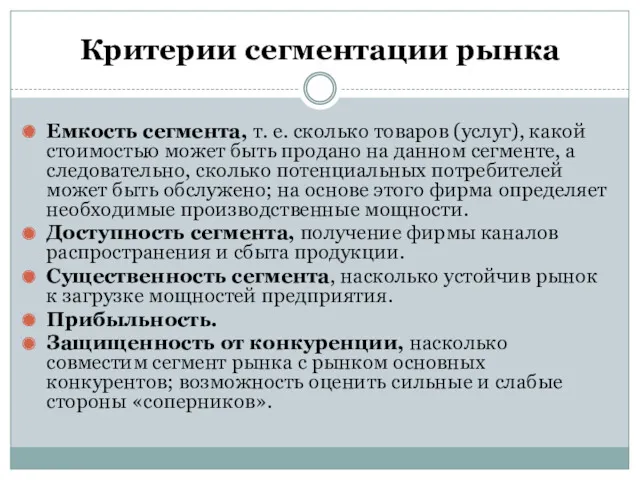 Критерии сегментации рынка

Емкость сегмента, т. е. сколько товаров (услуг), какой стоимостью может быть продано на данном сегменте, а следовательно, сколько потенциальных потребителей может быть обслужено; на основе этого фирма определяет необходимые производственные мощности.

Доступность сегмента, получение фирмы каналов распространения и сбыта продукции.

Существенность сегмента, насколько устойчив рынок к загрузке мощностей предприятия.

Прибыльность.

Защищенность от конкуренции, насколько совместим сегмент рынка с рынком основных конкурентов; возможность оценить сильные и слабые стороны «соперников».